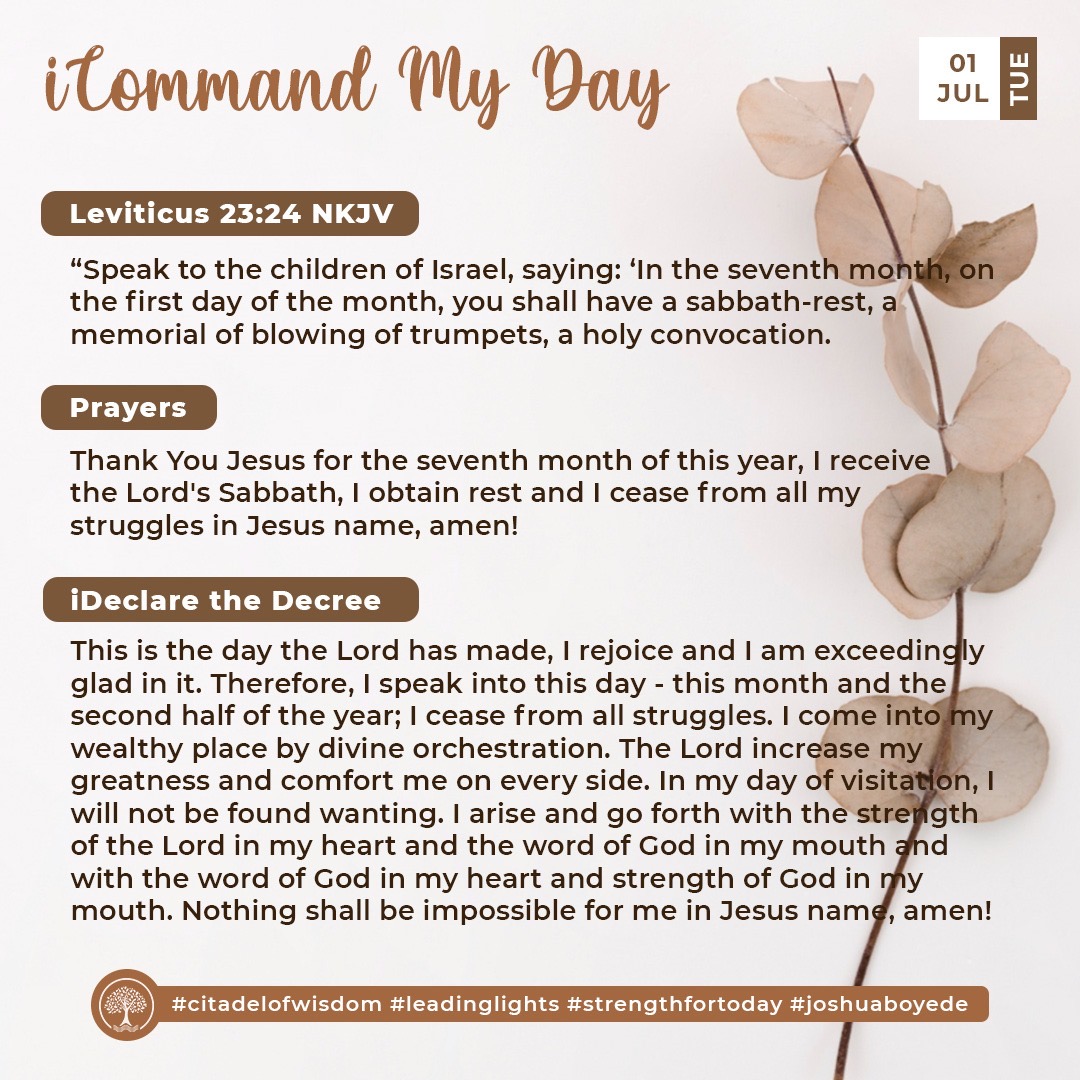 iCommand My Day

01 JUL TUE

Leviticus 23:24 NKJV

“Speak to the children of Israel, saying: ‘In the seventh month, on the first day of the month, you shall have a sabbath-rest, a memorial of blowing of trumpets, a holy convocation.

Prayers

Thank You Jesus for the seventh month of this year, I receive the Lord's Sabbath, I obtain rest and I cease from all my struggles in Jesus name, amen!

iDeclare the Decree

This is the day the Lord has made, I rejoice and I am exceedingly glad in it. Therefore, I speak into this day - this month and the second half of the year; I cease from all struggles. I come into my wealthy place by divine orchestration. The Lord increase my greatness and comfort me on every side. In my day of visitation, I will not be found wanting. I arise and go forth with the strength of the Lord in my heart and the word of God in my mouth and with the word of God in my heart and strength of God in my mouth. Nothing shall be impossible for me in Jesus name, amen!

#citadelofwisdom #leadinglights #strengthfortoday #joshuaboyede